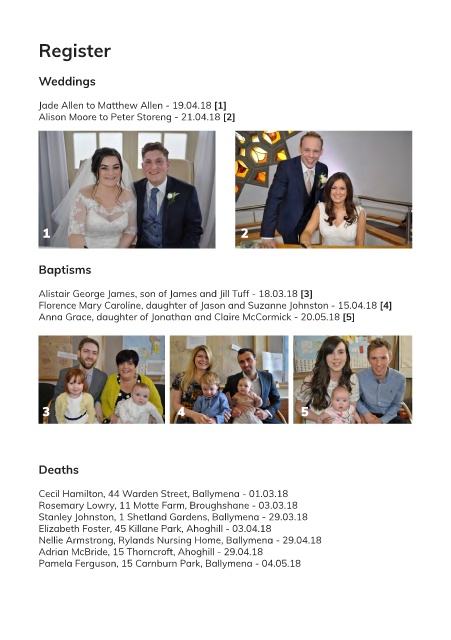 Register

Weddings

Jade Allen to Matthew Allen - 19.04.18 [1]
Alison Moore to Peter Storeng - 21.04.18 [2]

1

2

Baptisms

Alistair George James, son of James and Jill Tuff - 18.03.18 [3]
Florence Mary Caroline, daughter of Jason and Suzanne Johnston - 15.04.18 [4]
Anna Grace, daughter of Jonathan and Claire McCormick - 20.05.18 [5]

3

4

5

Deaths

Cecil Hamilton, 44 Warden Street, Ballymena - 01.03.18
Rosemary Lowry, 11 Motte Farm, Broughshane - 03.03.18
Stanley Johnston, 1 Shetland Gardens, Ballymena - 29.03.18
Elizabeth Foster, 45 Killane Park, Ahoghill - 03.04.18
Nellie Armstrong, Rylands Nursing Home, Ballymena - 29.04.18
Adrian McBride, 15 Thorncroft, Ahoghill - 29.04.18
Pamela Ferguson, 15 Carnburn Park, Ballymena - 04.05.18